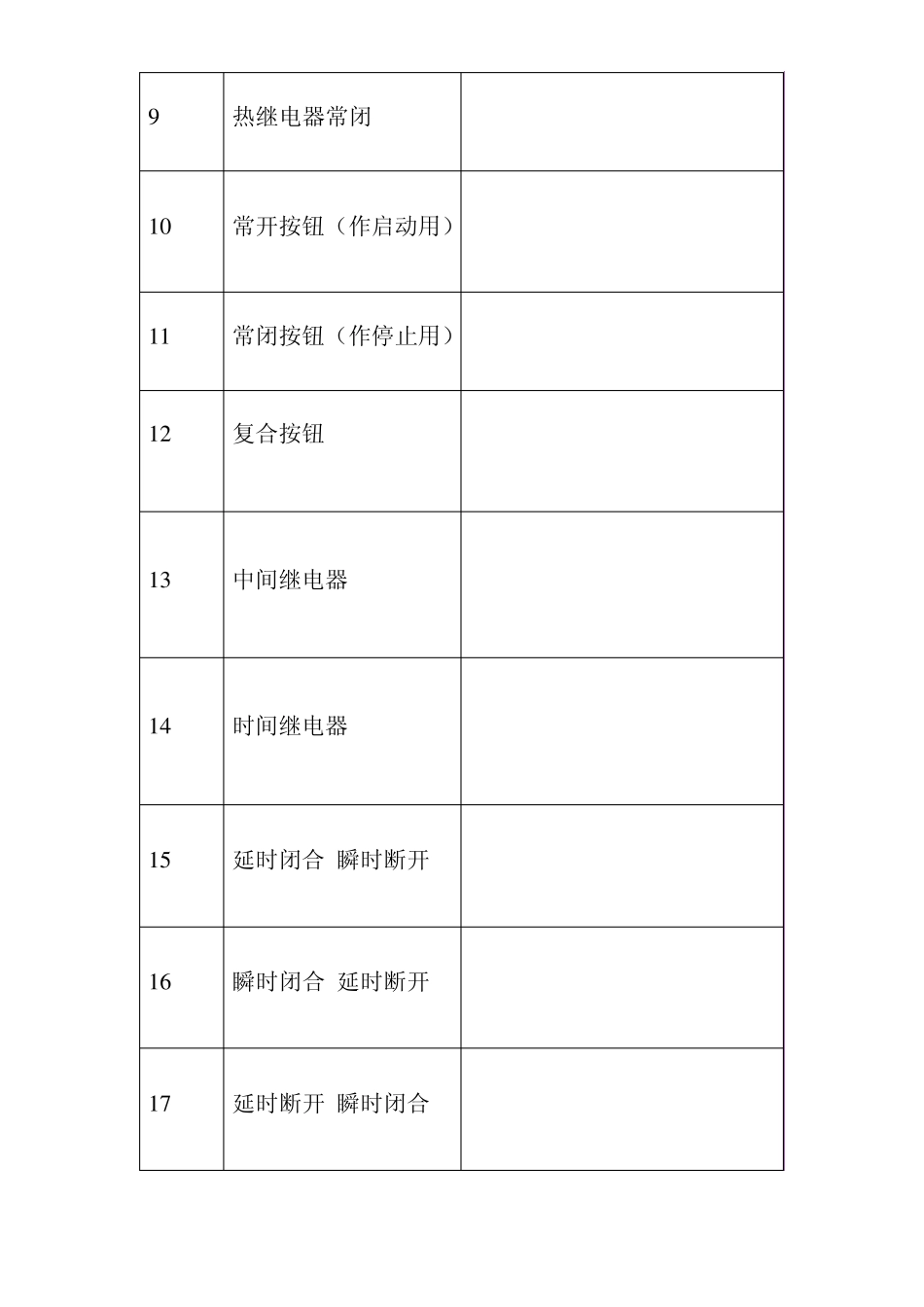 | | | |
|---|---|---|
| 9 | 热继电器常闭 | |
| 10 | 常开按钮（作启动用） | |
| 11 | 常闭按钮（作停止用） | |
| 12 | 复合按钮 | |
| 13 | 中间继电器 | |
| 14 | 时间继电器 | |
| 15 | 延时闭合 瞬时断开 | |
| 16 | 瞬时闭合 延时断开 | |
| 17 | 延时断开 瞬时闭合 | |